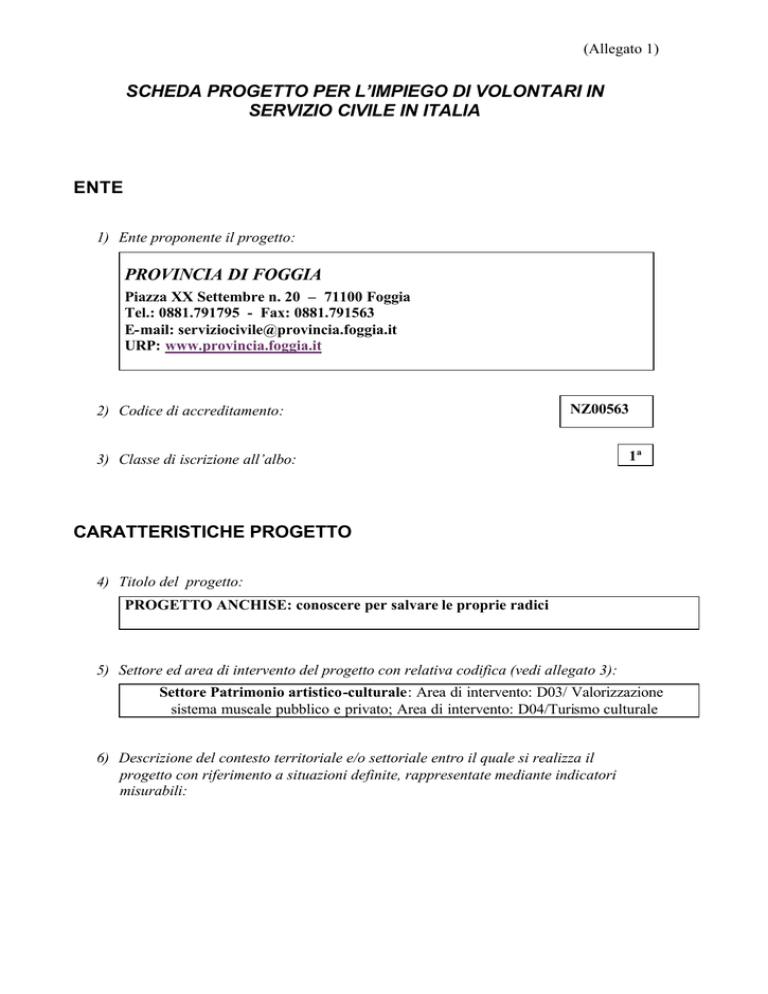 (Allegato 1)

SCHEDA PROGETTO PER L'IMPIEGO DI VOLONTARI IN SERVIZIO CIVILE IN ITALIA

ENTE

1) Ente proponente il progetto:

PROVINCIA DI FOGGIA
Piazza XX Settembre n. 20 – 71100 Foggia
Tel.: 0881.791795 - Fax: 0881.791563
E-mail: serviziocivile@provincia.foggia.it
URP: www.provincia.foggia.it

2) Codice di accreditamento:

NZ00563

3) Classe di iscrizione all'albo:

1ª

CARATTERISTICHE PROGETTO

4) Titolo del progetto:

PROGETTO ANCHISE: conoscere per salvare le proprie radici

5) Settore ed area di intervento del progetto con relativa codifica (vedi allegato 3):

Settore Patrimonio artistico-culturale: Area di intervento: D03/ Valorizzazione sistema museale pubblico e privato; Area di intervento: D04/Turismo culturale

6) Descrizione del contesto territoriale e/o settoriale entro il quale si realizza il progetto con riferimento a situazioni definite, rappresentate mediante indicatori misurabili: